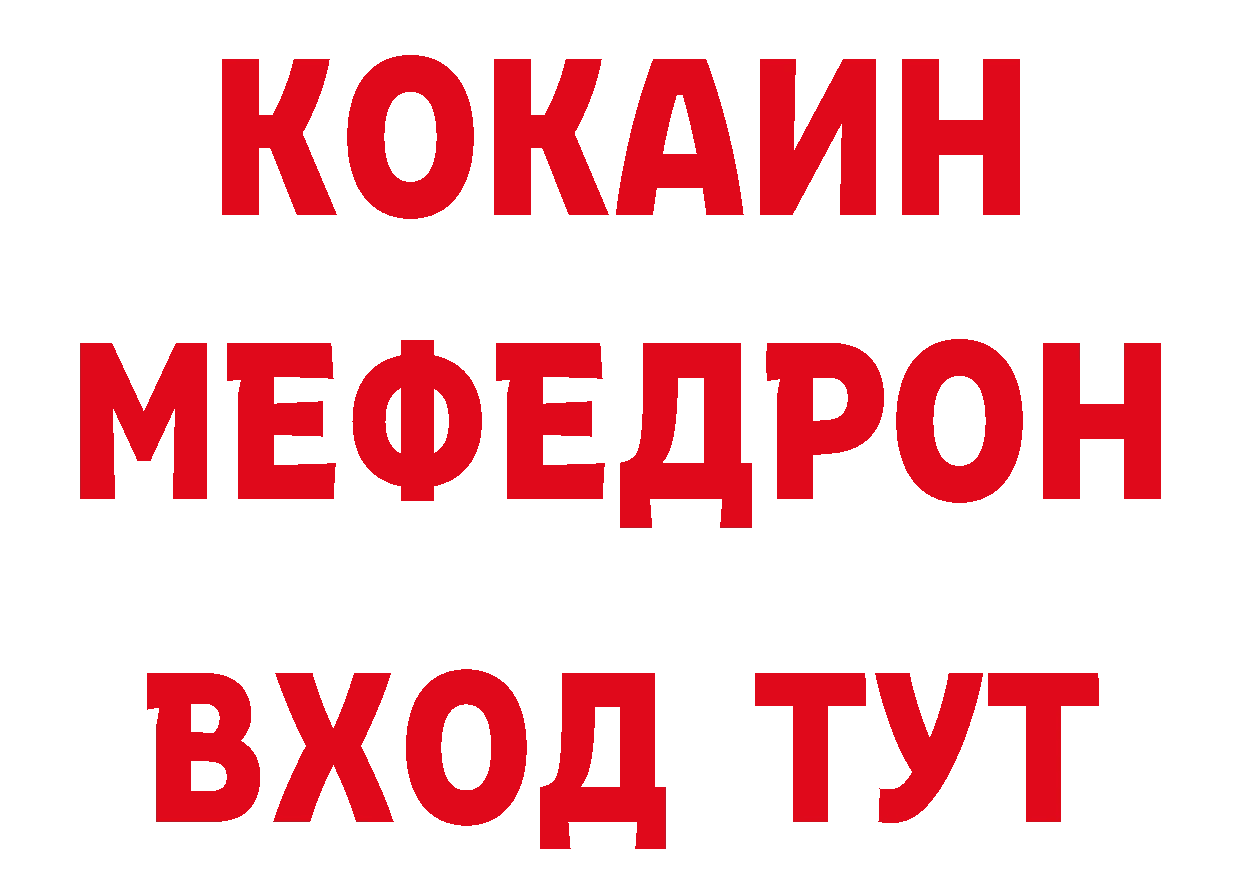 КОКАИН
МЕФЕДРОН
ВХОД ТУТ